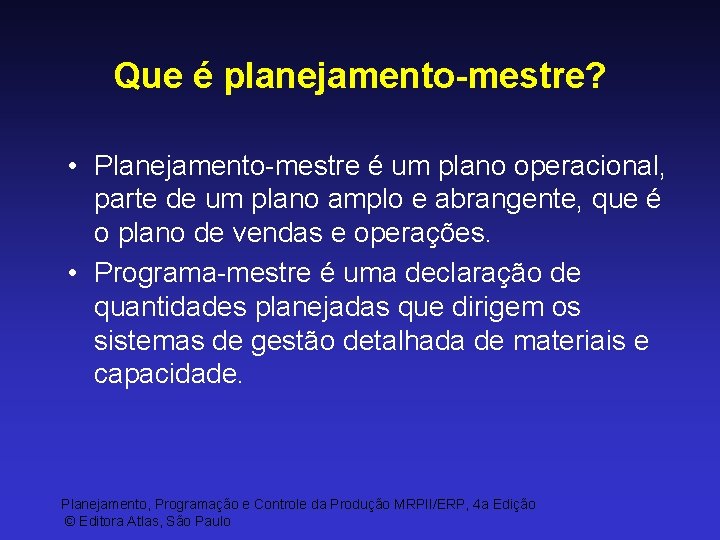 Que é planejamento-mestre?

• Planejamento-mestre é um plano operacional, parte de um plano amplo e abrangente, que é o plano de vendas e operações.

• Programa-mestre é uma declaração de quantidades planejadas que dirigem os sistemas de gestão detalhada de materiais e capacidade.

Planejamento, Programação e Controle da Produção MRPII/ERP, 4a Edição
© Editora Atlas, São Paulo